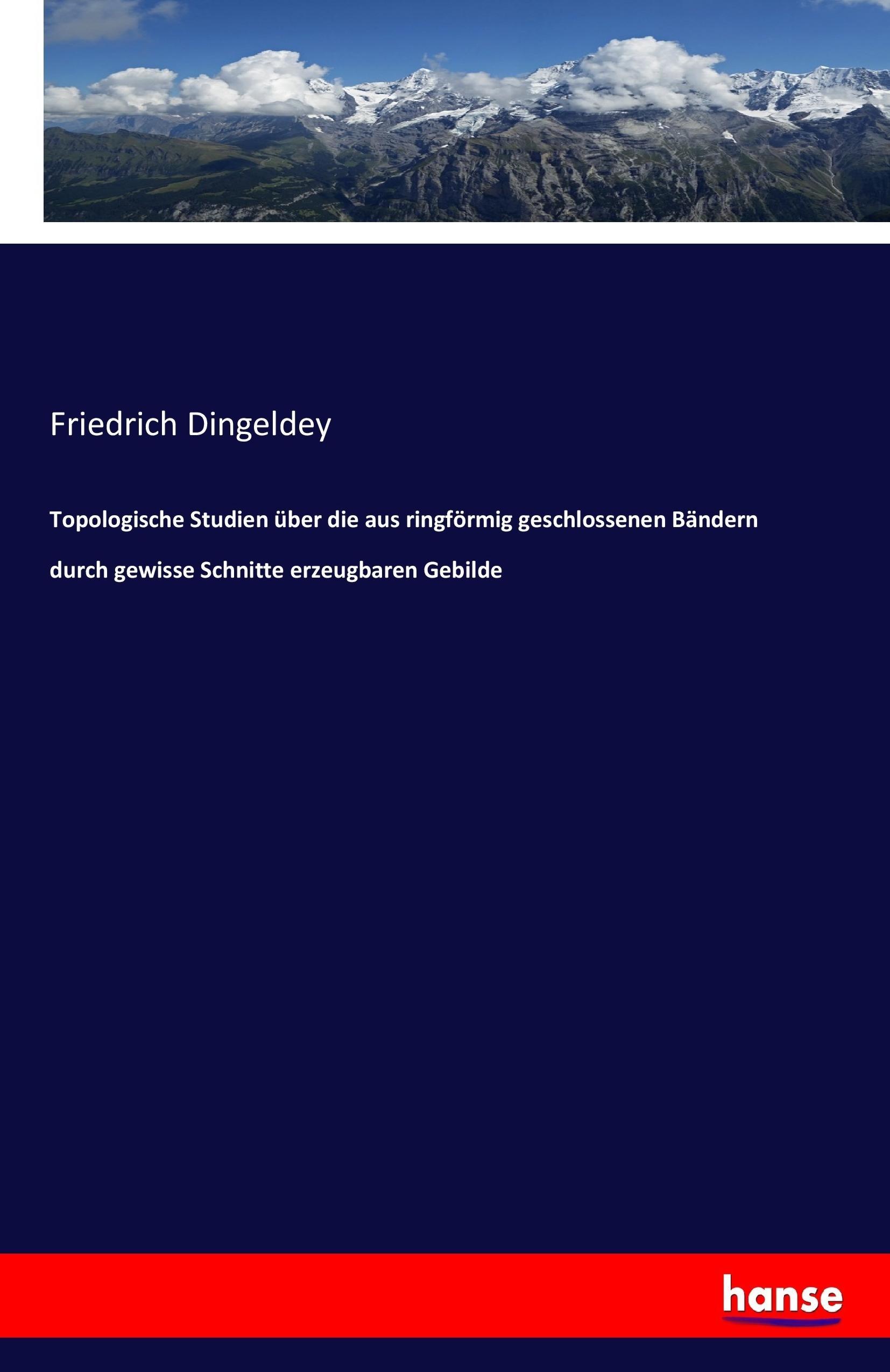 Friedrich Dingeldey

Topologische Studien über die aus ringförmig geschlossenen Bändern durch gewisse Schnitte erzeugbaren Gebilde

hanse